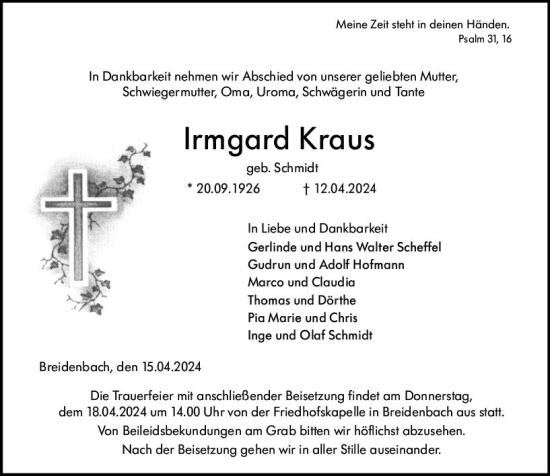 Meine Zeit steht in deinen Händen.
Psalm 31, 16

In Dankbarkeit nehmen wir Abschied von unserer geliebten Mutter, Schwiegermutter, Oma, Uroma, Schwägerin und Tante

Irmgard Kraus

geb. Schmidt

* 20.09.1926 † 12.04.2024

In Liebe und Dankbarkeit
Gerlinde und Hans Walter Scheffel
Gudrun und Adolf Hofmann
Marco und Claudia
Thomas und Dörthe
Pia Marie und Chris
Inge und Olaf Schmidt

Breidenbach, den 15.04.2024

Die Trauerfeier mit anschließender Beisetzung findet am Donnerstag, dem 18.04.2024 um 14.00 Uhr von der Friedhofskapelle in Breidenbach aus statt.
Von Beileidsbekundungen am Grab bitten wir höflichst abzusehen.
Nach der Beisetzung gehen wir in aller Stille auseinander.